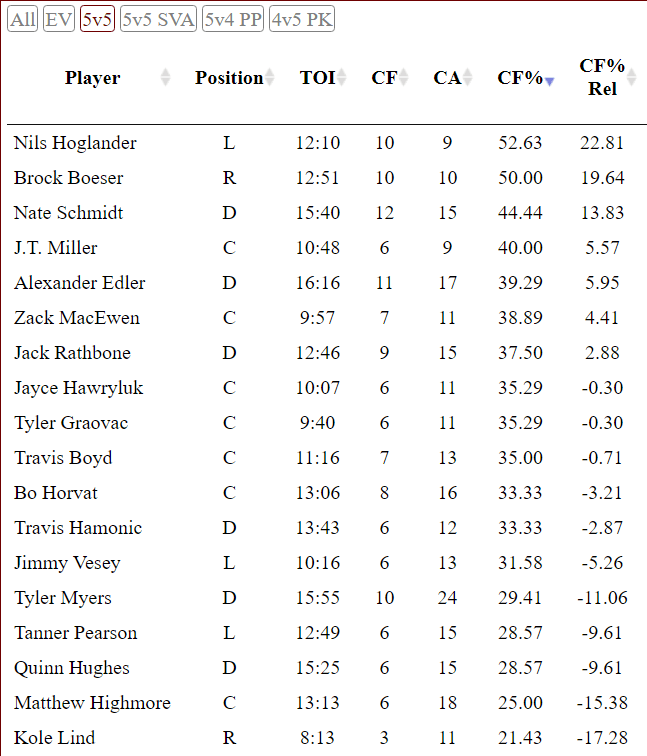 All EV 5v5 5v5 SVA 5v4 PP 4v5 PK

| Player | Position | TOI | CF | CA | CF% | CF% Rel |
|---|---|---|---|---|---|---|
| Nils Hoglander | L | 12:10 | 10 | 9 | 52.63 | 22.81 |
| Brock Boeser | R | 12:51 | 10 | 10 | 50.00 | 19.64 |
| Nate Schmidt | D | 15:40 | 12 | 15 | 44.44 | 13.83 |
| J.T. Miller | C | 10:48 | 6 | 9 | 40.00 | 5.57 |
| Alexander Edler | D | 16:16 | 11 | 17 | 39.29 | 5.95 |
| Zack MacEwen | C | 9:57 | 7 | 11 | 38.89 | 4.41 |
| Jack Rathbone | D | 12:46 | 9 | 15 | 37.50 | 2.88 |
| Jayce Hawryluk | C | 10:07 | 6 | 11 | 35.29 | -0.30 |
| Tyler Graovac | C | 9:40 | 6 | 11 | 35.29 | -0.30 |
| Travis Boyd | C | 11:16 | 7 | 13 | 35.00 | -0.71 |
| Bo Horvat | C | 13:06 | 8 | 16 | 33.33 | -3.21 |
| Travis Hamonic | D | 13:43 | 6 | 12 | 33.33 | -2.87 |
| Jimmy Vesey | L | 10:16 | 6 | 13 | 31.58 | -5.26 |
| Tyler Myers | D | 15:55 | 10 | 24 | 29.41 | -11.06 |
| Tanner Pearson | L | 12:49 | 6 | 15 | 28.57 | -9.61 |
| Quinn Hughes | D | 15:25 | 6 | 15 | 28.57 | -9.61 |
| Matthew Highmore | C | 13:13 | 6 | 18 | 25.00 | -15.38 |
| Kole Lind | R | 8:13 | 3 | 11 | 21.43 | -17.28 |